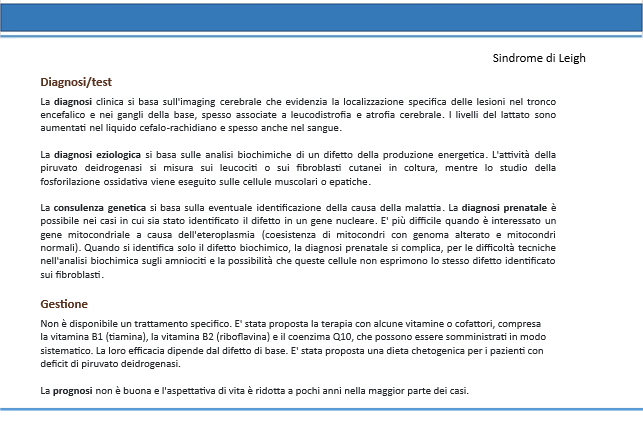 Sindrome di Leigh

Diagnosi/test

La diagnosi clinica si basa sull'imaging cerebrale che evidenzia la localizzazione specifica delle lesioni nel tronco encefalico e nei gangli della base, spesso associate a leucodistrofia e atrofia cerebrale. I livelli del lattato sono aumentati nel liquido cefalo-rachidiano e spesso anche nel sangue.

La diagnosi eziologica si basa sulle analisi biochimiche di un difetto della produzione energetica. L'attività della piruvato deidrogenasi si misura sui leucociti o sui fibroblasti cutanei in coltura, mentre lo studio della fosforilazione ossidativa viene eseguito sulle cellule muscolari o epatiche.

La consulenza genetica si basa sulla eventuale identificazione della causa della malattia. La diagnosi prenatale è possibile nei casi in cui sia stato identificato il difetto in un gene nucleare. E' più difficile quando è interessato un gene mitocondriale a causa dell'eteroplasmia (coesistenza di mitocondri con genoma alterato e mitocondri normali). Quando si identifica solo il difetto biochimico, la diagnosi prenatale si complica, per le difficoltà tecniche nell'analisi biochimica sugli amniociti e la possibilità che queste cellule non esprimono lo stesso difetto identificato sui fibroblasti.

Gestione

Non è disponibile un trattamento specifico. E' stata proposta la terapia con alcune vitamine o cofattori, compresa la vitamina B1 (tiamina), la vitamina B2 (riboflavina) e il coenzima Q10, che possono essere somministrati in modo sistematico. La loro efficacia dipende dal difetto di base. E' stata proposta una dieta chetogenica per i pazienti con deficit di piruvato deidrogenasi.

La prognosi non è buona e l'aspettativa di vita è ridotta a pochi anni nella maggior parte dei casi.